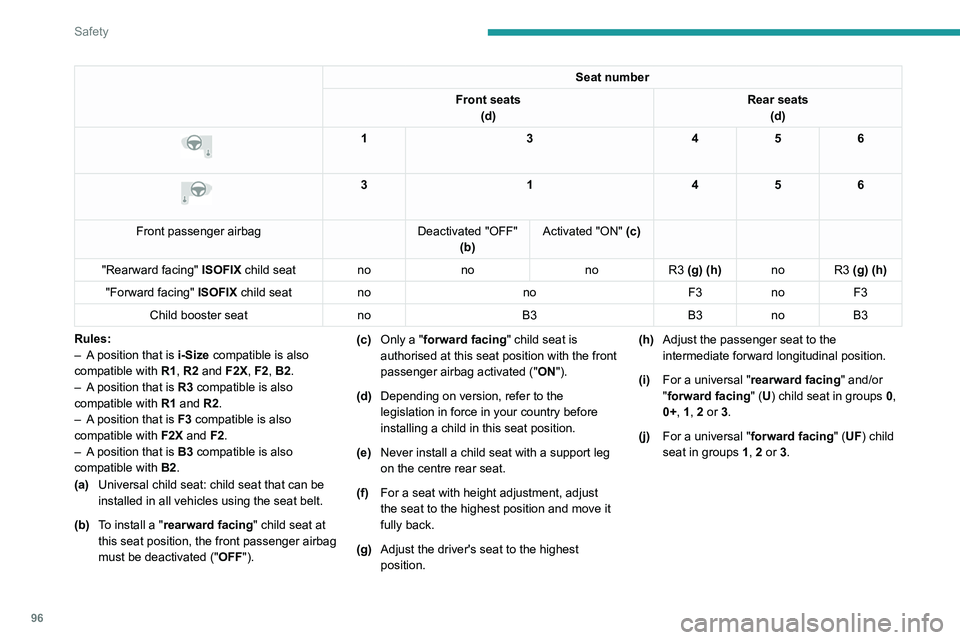 Safety

| | Seat number | | | | | |
|---|---|---|---|---|---|---|
| | Front seats (d) | | | Rear seats (d) | | |
| | 1 | 3 | | 4 | 5 | 6 |
| | 3 | 1 | | 4 | 5 | 6 |
| Front passenger airbag | | Deactivated "OFF" (b) | Activated "ON" (c) | | | |
| "Rearward facing" ISOFIX child seat | no | no | no | R3 (g) (h) | no | R3 (g) (h) |
| "Forward facing" ISOFIX child seat | no | no | | F3 | no | F3 |
| Child booster seat | no | B3 | | B3 | no | B3 |

Rules:
– A position that is i-Size compatible is also compatible with R1, R2 and F2X, F2, B2.
– A position that is R3 compatible is also compatible with R1 and R2.
– A position that is F3 compatible is also compatible with F2X and F2.
– A position that is B3 compatible is also compatible with B2.
(a) Universal child seat: child seat that can be installed in all vehicles using the seat belt.
(b) To install a "rearward facing" child seat at this seat position, the front passenger airbag must be deactivated ("OFF").
(c) Only a "forward facing" child seat is authorised at this seat position with the front passenger airbag activated ("ON").
(d) Depending on version, refer to the legislation in force in your country before installing a child in this seat position.
(e) Never install a child seat with a support leg on the centre rear seat.
(f) For a seat with height adjustment, adjust the seat to the highest position and move it fully back.
(g) Adjust the driver's seat to the highest position.
(h) Adjust the passenger seat to the intermediate forward longitudinal position.
(i) For a universal "rearward facing" and/or "forward facing" (U) child seat in groups 0, 0+, 1, 2 or 3.
(j) For a universal "forward facing" (UF) child seat in groups 1, 2 or 3.

96

carmanualsonline.info